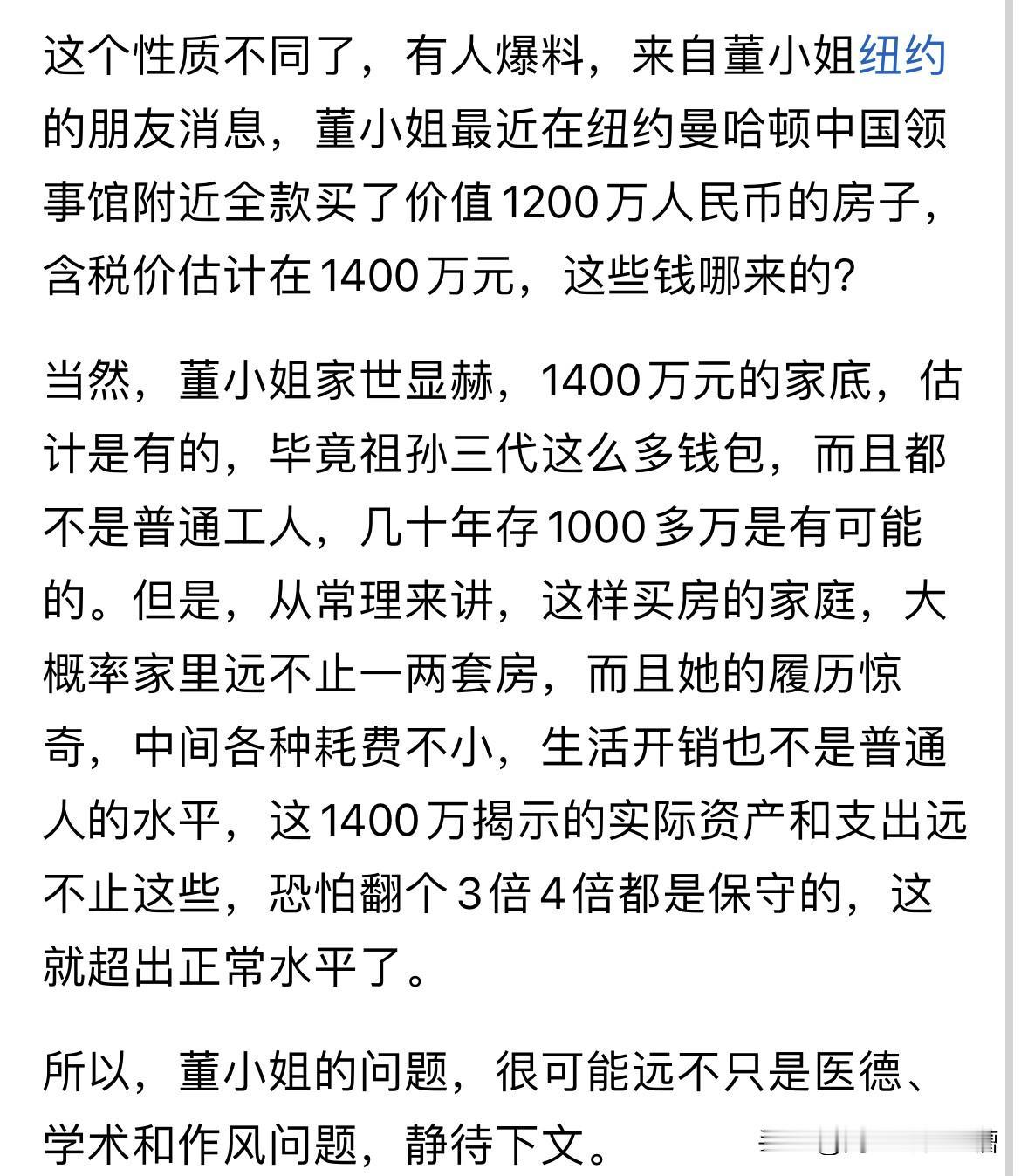 这个性质不同了，有人爆料，来自董小姐纽约的朋友消息，董小姐最近在纽约曼哈顿中国领事馆附近全款买了价值1200万人民币的房子，含税价估计在1400万元，这些钱哪来的？

当然，董小姐家世显赫，1400万元的家底，估计是有的，毕竟祖孙三代这么多钱包，而且都不是普通工人，几十年存1000多万是有可能的。但是，从常理来讲，这样买房的家庭，大概率家里远不止一两套房，而且她的履历惊奇，中间各种耗费不小，生活开销也不是普通人的水平，这1400万揭示的实际资产和支出远不止这些，恐怕翻个3倍4倍都是保守的，这就超出正常水平了。

所以，董小姐的问题，很可能远不只是医德、学术和作风问题，静待下文。